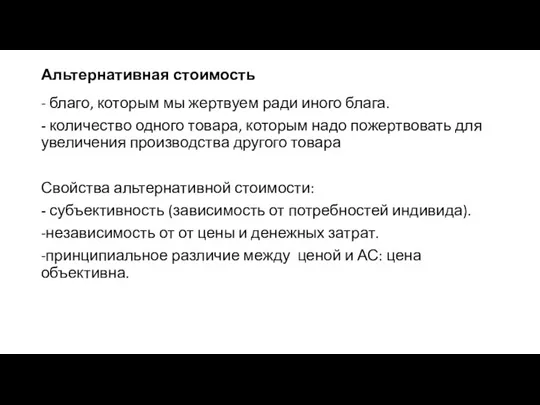 Альтернативная стоимость

- благо, которым мы жертвуем ради иного блага.

- количество одного товара, которым надо пожертвовать для увеличения производства другого товара

Свойства альтернативной стоимости:

- субъективность (зависимость от потребностей индивида).

-независимость от от цены и денежных затрат.

-принципиальное различие между ценой и АС: цена объективна.